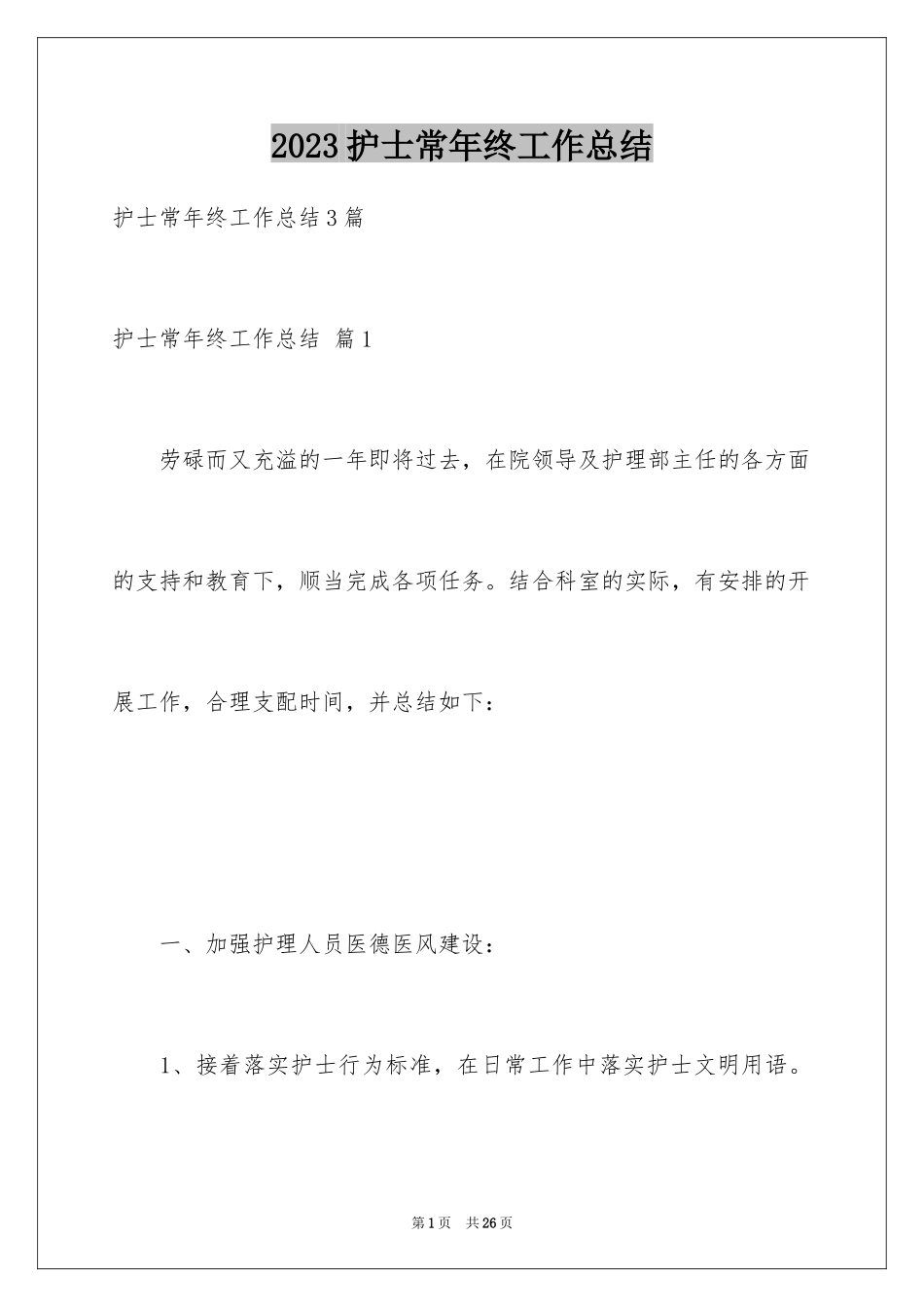 2023护士常年终工作总结

护士常年终工作总结3篇

护士常年终工作总结 篇1

劳碌而又充溢的一年即将过去，在院领导及护理部主任的各方面的支持和教育下，顺当完成各项任务。结合科室的实际，有安排的开展工作，合理支配时间，并总结如下：

一、加强护理人员医德医风建设：

1、接着落实护士行为标准，在日常工作中落实护士文明用语。

第1页 共26页